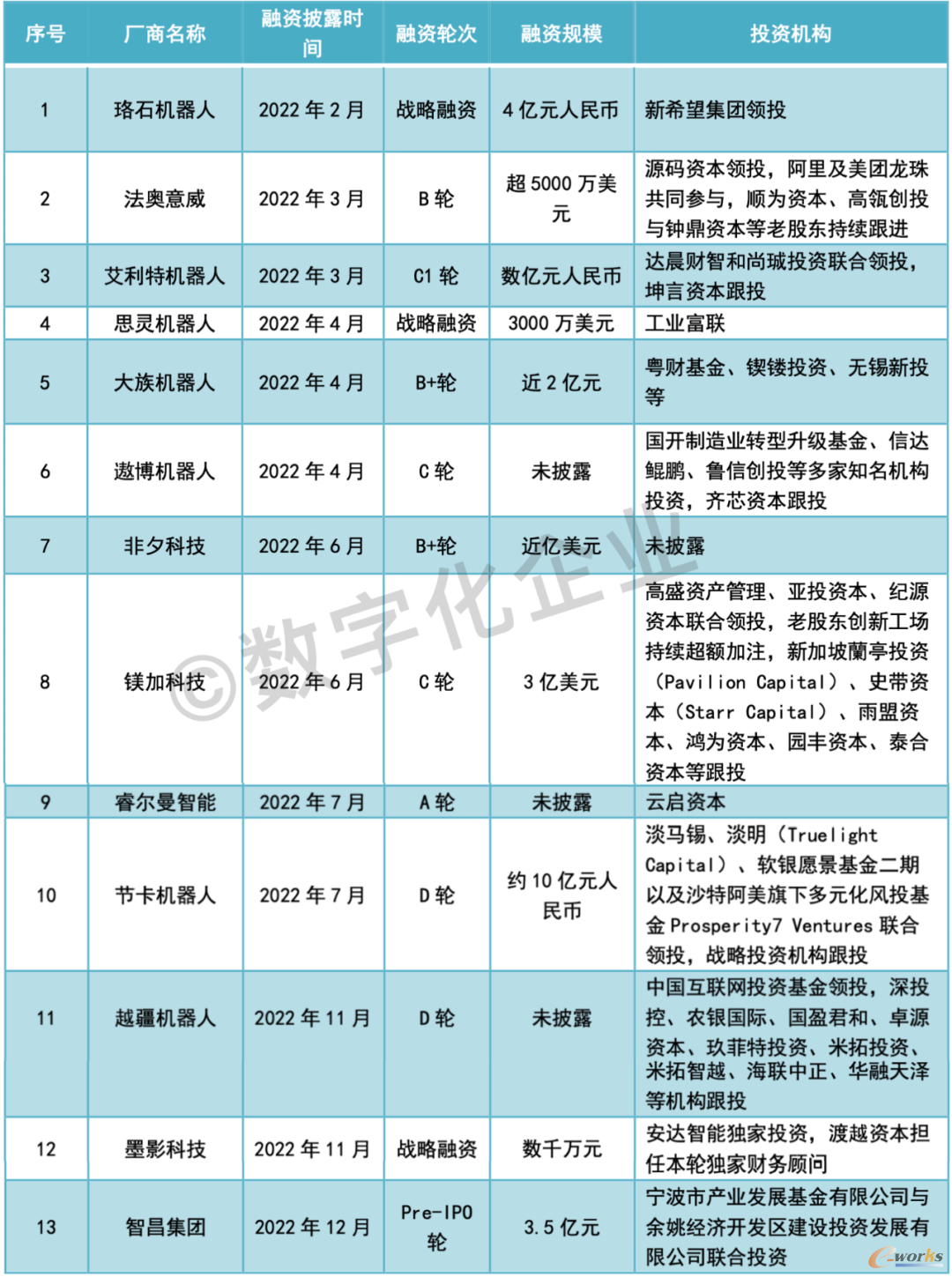 | 序号 | 厂商名称 | 融资披露时间 | 融资轮次 | 融资规模 | 投资机构 |
|---|---|---|---|---|---|
| 1 | 珞石机器人 | 2022 年 2 月 | 战略融资 | 4 亿元人民币 | 新希望集团领投 |
| 2 | 法奥意威 | 2022 年 3 月 | B 轮 | 超 5000 万美元 | 源码资本领投，阿里及美团龙珠共同参与，顺为资本、高瓴创投与钟鼎资本等老股东持续跟进 |
| 3 | 艾利特机器人 | 2022 年 3 月 | C1 轮 | 数亿元人民币 | 达晨财智和尚珹投资联合领投，坤言资本跟投 |
| 4 | 思灵机器人 | 2022 年 4 月 | 战略融资 | 3000 万美元 | 工业富联 |
| 5 | 大族机器人 | 2022 年 4 月 | B+轮 | 近 2 亿元 | 粤财基金、锲镂投资、无锡新投等 |
| 6 | 遨博机器人 | 2022 年 4 月 | C 轮 | 未披露 | 国开制造业转型升级基金、信达鲲鹏、鲁信创投等多家知名机构投资，齐芯资本跟投 |
| 7 | 非夕科技 | 2022 年 6 月 | B+轮 | 近亿美元 | 未披露 |
| 8 | 镁加科技 | 2022 年 6 月 | C 轮 | 3 亿美元 | 高盛资产管理、亚投资本、纪源资本联合领投，老股东创新工场持续超额加注，新加坡蘭亭投资（Pavilion Capital）、史带资本（Starr Capital）、雨盟资本、鸿为资本、园丰资本、泰合资本等跟投 |
| 9 | 睿尔曼智能 | 2022 年 7 月 | A 轮 | 未披露 | 云启资本 |
| 10 | 节卡机器人 | 2022 年 7 月 | D 轮 | 约 10 亿元人民币 | 淡马锡、淡明（Truelight Capital）、软银愿景基金二期以及沙特阿美旗下多元化风投基金 Prosperity7 Ventures 联合领投，战略投资机构跟投 |
| 11 | 越疆机器人 | 2022 年 11 月 | D 轮 | 未披露 | 中国互联网投资基金领投，深投控、农银国际、国盈君和、卓源资本、玖菲特投资、米拓投资、米拓智越、海联中正、华融天泽等机构跟投 |
| 12 | 墨影科技 | 2022 年 11 月 | 战略融资 | 数千万元 | 安达智能独家投资，渡越资本担任本轮独家财务顾问 |
| 13 | 智昌集团 | 2022 年 12 月 | Pre-IPO 轮 | 3.5 亿元 | 宁波市产业发展基金有限公司与余姚经济开发区建设投资发展有限公司联合投资 |

©数字化企业

e-works